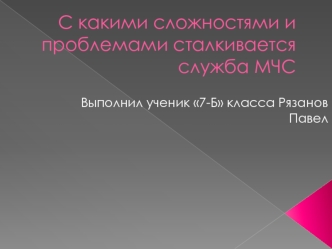 С какими сложностями и проблемами сталкивается служба МЧС

Выполнил ученик «7-Б» класса Рязанов Павел